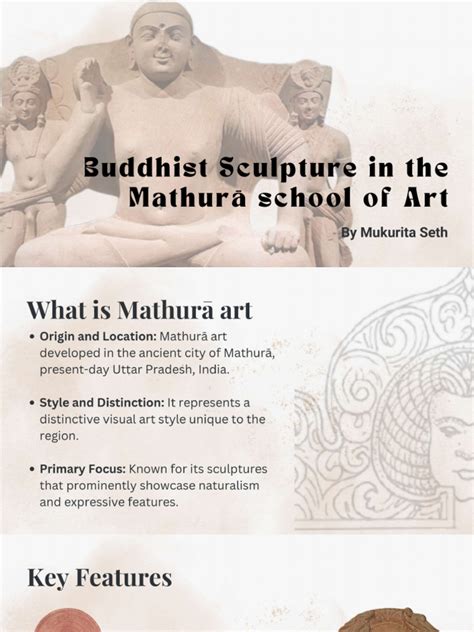 Buddhist Sculpture in the Mathurā school of Art

By Mukurita Seth

What is Mathurā art

• Origin and Location: Mathurā art developed in the ancient city of Mathurā, present-day Uttar Pradesh, India.

• Style and Distinction: It represents a distinctive visual art style unique to the region.

• Primary Focus: Known for its sculptures that prominently showcase naturalism and expressive features.

Key Features